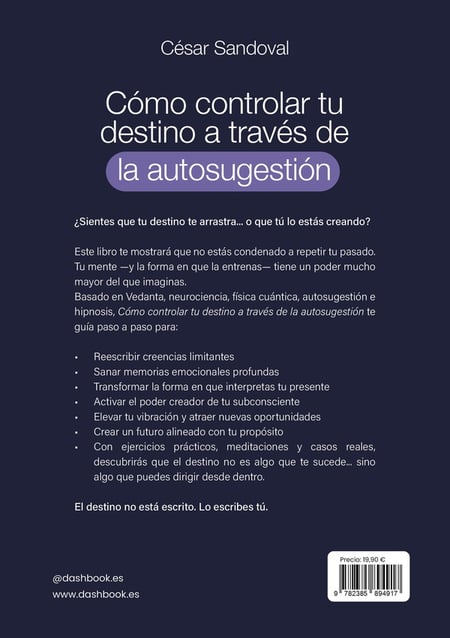 César Sandoval

Cómo controlar tu destino a través de la autosugestión

¿Sientes que tu destino te arrastra... o que tú lo estás creando?

Este libro te mostrará que no estás condenado a repetir tu pasado. Tu mente —y la forma en que la entrenas— tiene un poder mucho mayor del que imaginas.
Basado en Vedanta, neurociencia, física cuántica, autosugestión e hipnosis, Cómo controlar tu destino a través de la autosugestión te guía paso a paso para:

• Reescribir creencias limitantes
• Sanar memorias emocionales profundas
• Transformar la forma en que interpretas tu presente
• Activar el poder creador de tu subconsciente
• Elevar tu vibración y atraer nuevas oportunidades
• Crear un futuro alineado con tu propósito
• Con ejercicios prácticos, meditaciones y casos reales, descubrirás que el destino no es algo que te sucede... sino algo que puedes dirigir desde dentro.

El destino no está escrito. Lo escribes tú.

@dashbook.es
www.dashbook.es

Precio: 19,90 €
9 782385 894917